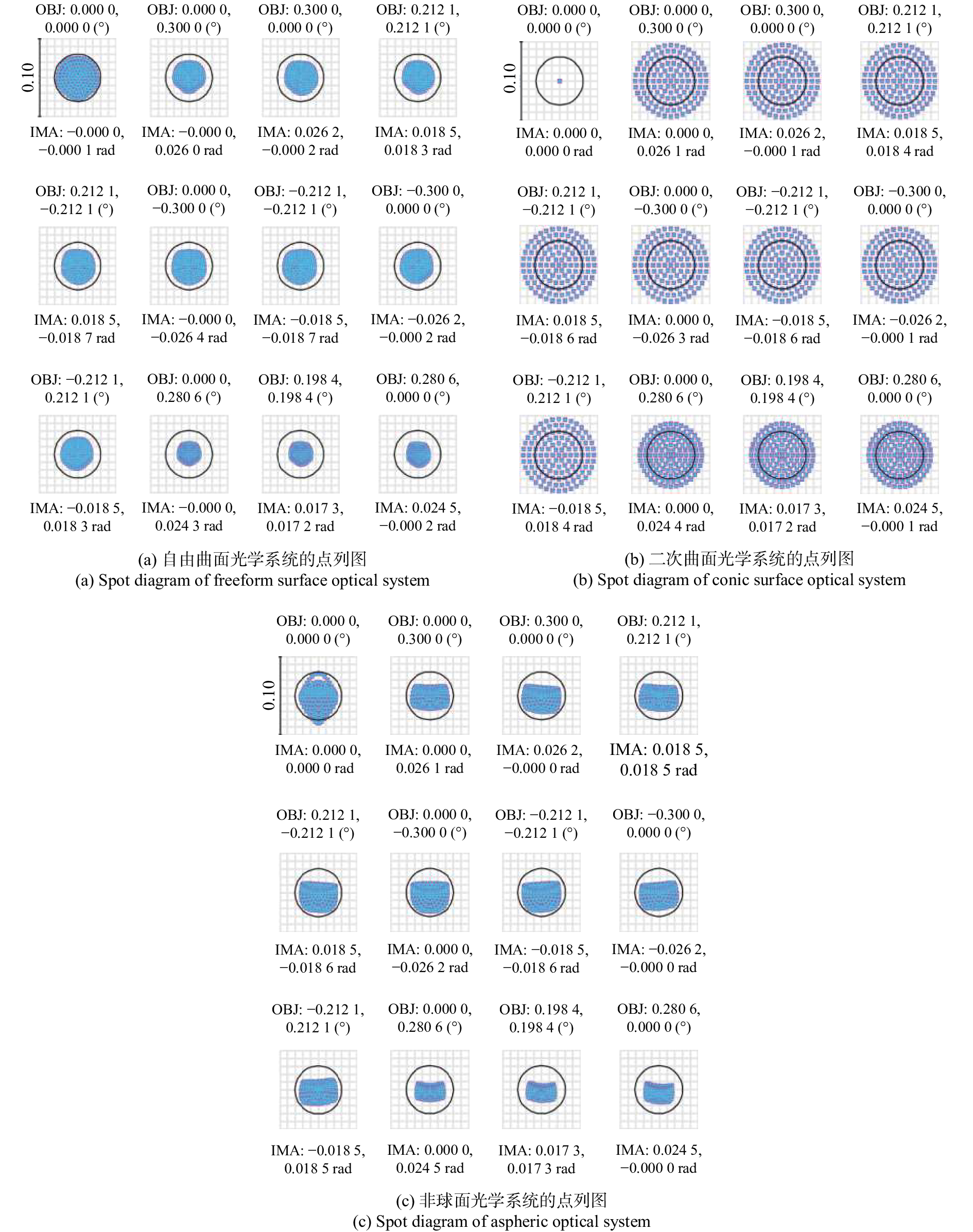 OBJ: 0.000 0, 0.000 0 (°)
OBJ: 0.000 0, 0.300 0 (°)
OBJ: 0.300 0, 0.000 0 (°)
OBJ: 0.212 1, 0.212 1 (°)

0.10

IMA: −0.000 0, −0.000 1 rad
IMA: −0.000 0, 0.026 0 rad
IMA: 0.026 2, −0.000 2 rad
IMA: 0.018 5, 0.018 3 rad

OBJ: 0.212 1, −0.212 1 (°)
OBJ: 0.000 0, −0.300 0 (°)
OBJ: −0.212 1, −0.212 1 (°)
OBJ: −0.300 0, 0.000 0 (°)

IMA: 0.018 5, −0.018 7 rad
IMA: −0.000 0, −0.026 4 rad
IMA: −0.018 5, −0.018 7 rad
IMA: −0.026 2, −0.000 2 rad

OBJ: −0.212 1, 0.212 1 (°)
OBJ: 0.000 0, 0.280 6 (°)
OBJ: 0.198 4, 0.198 4 (°)
OBJ: 0.280 6, 0.000 0 (°)

IMA: −0.018 5, 0.018 3 rad
IMA: −0.000 0, 0.024 3 rad
IMA: 0.017 3, 0.017 2 rad
IMA: 0.024 5, −0.000 2 rad

(a) 自由曲面光学系统的点列图
(a) Spot diagram of freeform surface optical system

OBJ: 0.000 0, 0.000 0 (°)
OBJ: 0.000 0, 0.300 0 (°)
OBJ: 0.300 0, 0.000 0 (°)
OBJ: 0.212 1, 0.212 1 (°)

0.10

IMA: 0.000 0, 0.000 0 rad
IMA: 0.000 0, 0.026 1 rad
IMA: 0.026 2, −0.000 1 rad
IMA: 0.018 5, 0.018 4 rad

OBJ: 0.212 1, −0.212 1 (°)
OBJ: 0.000 0, −0.300 0 (°)
OBJ: −0.212 1, −0.212 1 (°)
OBJ: −0.300 0, 0.000 0 (°)

IMA: 0.018 5, −0.018 6 rad
IMA: 0.000 0, −0.026 3 rad
IMA: −0.018 5, −0.018 6 rad
IMA: −0.026 2, −0.000 1 rad

OBJ: −0.212 1, 0.212 1 (°)
OBJ: 0.000 0, 0.280 6 (°)
OBJ: 0.198 4, 0.198 4 (°)
OBJ: 0.280 6, 0.000 0 (°)

IMA: −0.018 5, 0.018 4 rad
IMA: 0.000 0, 0.024 4 rad
IMA: 0.017 3, 0.017 2 rad
IMA: 0.024 5, −0.000 1 rad

(b) 二次曲面光学系统的点列图
(b) Spot diagram of conic surface optical system

OBJ: 0.000 0, 0.000 0 (°)
OBJ: 0.000 0, 0.300 0 (°)
OBJ: 0.300 0, 0.000 0 (°)
OBJ: 0.212 1, 0.212 1 (°)

0.10

IMA: 0.000 0, 0.000 0 rad
IMA: 0.000 0, 0.026 1 rad
IMA: 0.026 2, −0.000 0 rad
IMA: 0.018 5, 0.018 5 rad

OBJ: 0.212 1, −0.212 1 (°)
OBJ: 0.000 0, −0.300 0 (°)
OBJ: −0.212 1, −0.212 1 (°)
OBJ: −0.300 0, 0.000 0 (°)

IMA: 0.018 5, −0.018 6 rad
IMA: 0.000 0, −0.026 2 rad
IMA: −0.018 5, −0.018 6 rad
IMA: −0.026 2, −0.000 0 rad

OBJ: −0.212 1, 0.212 1 (°)
OBJ: 0.000 0, 0.280 6 (°)
OBJ: 0.198 4, 0.198 4 (°)
OBJ: 0.280 6, 0.000 0 (°)

IMA: −0.018 5, 0.018 5 rad
IMA: 0.000 0, 0.024 5 rad
IMA: 0.017 3, 0.017 3 rad
IMA: 0.024 5, −0.000 0 rad

(c) 非球面光学系统的点列图
(c) Spot diagram of aspheric optical system